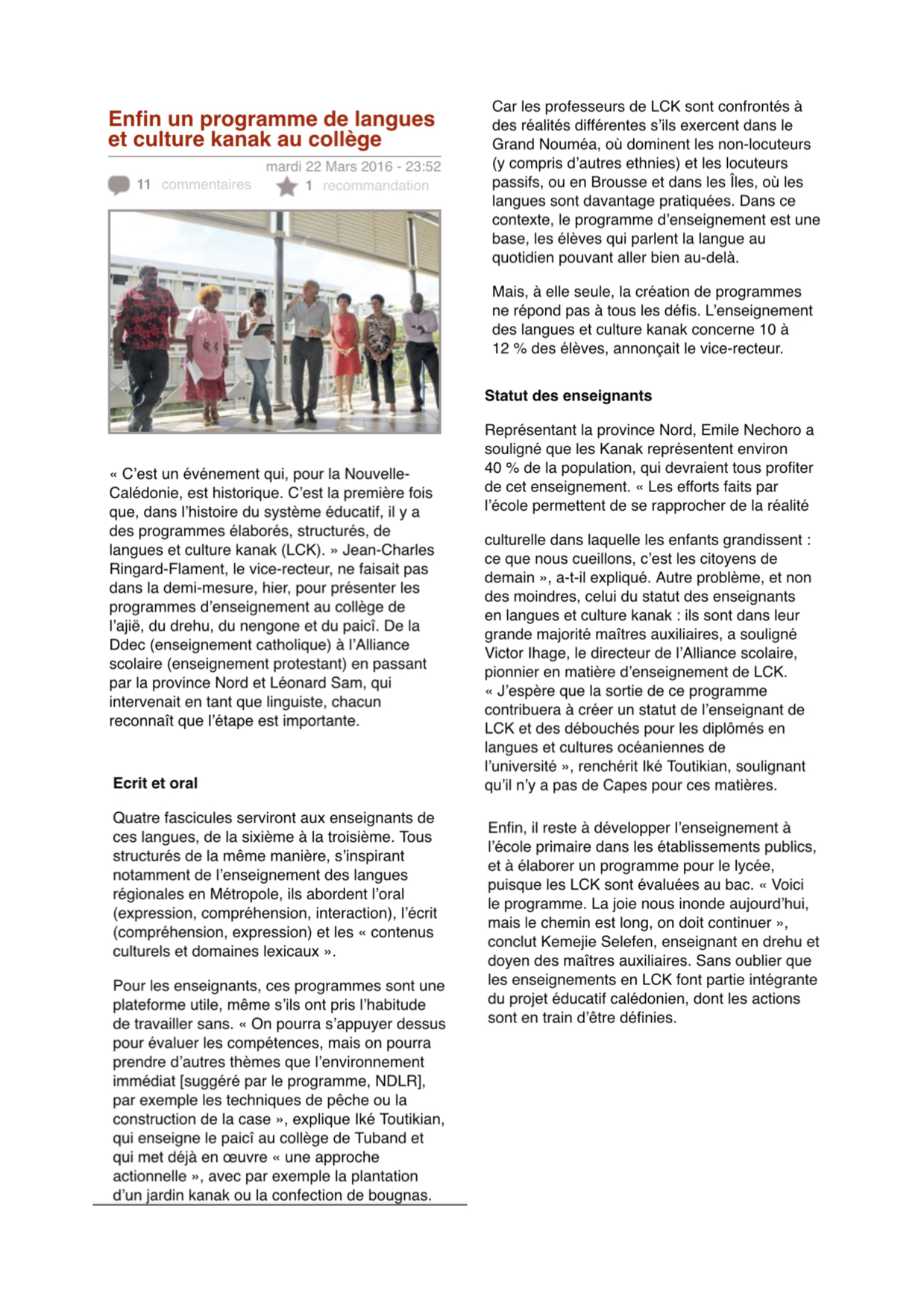 Enfin un programme de langues et culture kanak au collège

mardi 22 Mars 2016 - 23:52

11 commentaires 1 recommandation

« C'est un événement qui, pour la Nouvelle-Calédonie, est historique. C'est la première fois que, dans l'histoire du système éducatif, il y a des programmes élaborés, structurés, de langues et culture kanak (LCK). » Jean-Charles Ringard-Flament, le vice-recteur, ne faisait pas dans la demi-mesure, hier, pour présenter les programmes d'enseignement au collège de l'ajië, du drehu, du nengone et du paicî. De la Ddec (enseignement catholique) à l'Alliance scolaire (enseignement protestant) en passant par la province Nord et Léonard Sam, qui intervenait en tant que linguiste, chacun reconnaît que l'étape est importante.

Ecrit et oral

Quatre fascicules serviront aux enseignants de ces langues, de la sixième à la troisième. Tous structurés de la même manière, s'inspirant notamment de l'enseignement des langues régionales en Métropole, ils abordent l'oral (expression, compréhension, interaction), l'écrit (compréhension, expression) et les « contenus culturels et domaines lexicaux ».

Pour les enseignants, ces programmes sont une plateforme utile, même s'ils ont pris l'habitude de travailler sans. « On pourra s'appuyer dessus pour évaluer les compétences, mais on pourra prendre d'autres thèmes que l'environnement immédiat [suggéré par le programme, NDLR], par exemple les techniques de pêche ou la construction de la case », explique Iké Toutikian, qui enseigne le paicî au collège de Tuband et qui met déjà en œuvre « une approche actionnelle », avec par exemple la plantation d'un jardin kanak ou la confection de bougnas.

Car les professeurs de LCK sont confrontés à des réalités différentes s'ils exercent dans le Grand Nouméa, où dominent les non-locuteurs (y compris d'autres ethnies) et les locuteurs passifs, ou en Brousse et dans les Îles, où les langues sont davantage pratiquées. Dans ce contexte, le programme d'enseignement est une base, les élèves qui parlent la langue au quotidien pouvant aller bien au-delà.

Mais, à elle seule, la création de programmes ne répond pas à tous les défis. L'enseignement des langues et culture kanak concerne 10 à 12 % des élèves, annonçait le vice-recteur.

Statut des enseignants

Représentant la province Nord, Emile Nechoro a souligné que les Kanak représentent environ 40 % de la population, qui devraient tous profiter de cet enseignement. « Les efforts faits par l'école permettent de se rapprocher de la réalité

culturelle dans laquelle les enfants grandissent : ce que nous cueillons, c'est les citoyens de demain », a-t-il expliqué. Autre problème, et non des moindres, celui du statut des enseignants en langues et culture kanak : ils sont dans leur grande majorité maîtres auxiliaires, a souligné Victor Ihage, le directeur de l'Alliance scolaire, pionnier en matière d'enseignement de LCK. « J'espère que la sortie de ce programme contribuera à créer un statut de l'enseignant de LCK et des débouchés pour les diplômés en langues et cultures océaniennes de l'université », renchérit Iké Toutikian, soulignant qu'il n'y a pas de Capes pour ces matières.

Enfin, il reste à développer l'enseignement à l'école primaire dans les établissements publics, et à élaborer un programme pour le lycée, puisque les LCK sont évaluées au bac. « Voici le programme. La joie nous inonde aujourd'hui, mais le chemin est long, on doit continuer », conclut Kemejie Selefen, enseignant en drehu et doyen des maîtres auxiliaires. Sans oublier que les enseignements en LCK font partie intégrante du projet éducatif calédonien, dont les actions sont en train d'être définies.